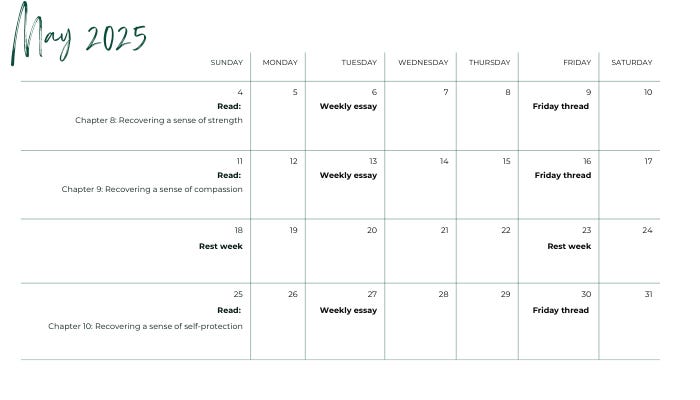 May 2025

| SUNDAY | MONDAY | TUESDAY | WEDNESDAY | THURSDAY | FRIDAY | SATURDAY |
|---|---|---|---|---|---|---|
| 4 **Read:** Chapter 8: Recovering a sense of strength | 5 | 6 **Weekly essay** | 7 | 8 | 9 **Friday thread** | 10 |
| 11 **Read:** Chapter 9: Recovering a sense of compassion | 12 | 13 **Weekly essay** | 14 | 15 | 16 **Friday thread** | 17 |
| 18 **Rest week** | 19 | 20 | 21 | 22 | 23 **Rest week** | 24 |
| 25 **Read:** Chapter 10: Recovering a sense of self-protection | 26 | 27 **Weekly essay** | 28 | 29 | 30 **Friday thread** | 31 |